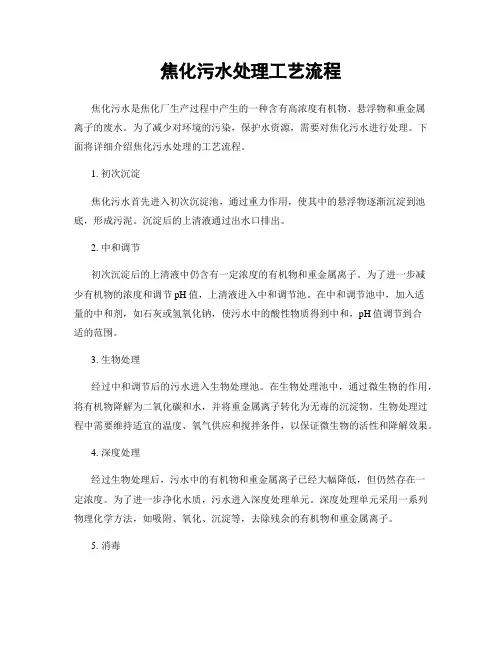 焦化污水处理工艺流程

焦化污水是焦化厂生产过程中产生的一种含有高浓度有机物、悬浮物和重金属离子的废水。为了减少对环境的污染，保护水资源，需要对焦化污水进行处理。下面将详细介绍焦化污水处理的工艺流程。

1. 初次沉淀

焦化污水首先进入初次沉淀池，通过重力作用，使其中的悬浮物逐渐沉淀到池底，形成污泥。沉淀后的上清液通过出水口排出。

2. 中和调节

初次沉淀后的上清液中仍含有一定浓度的有机物和重金属离子。为了进一步减少有机物的浓度和调节pH值，上清液进入中和调节池。在中和调节池中，加入适量的中和剂，如石灰或氢氧化钠，使污水中的酸性物质得到中和，pH值调节到合适的范围。

3. 生物处理

经过中和调节后的污水进入生物处理池。在生物处理池中，通过微生物的作用，将有机物降解为二氧化碳和水，并将重金属离子转化为无毒的沉淀物。生物处理过程中需要维持适宜的温度、氧气供应和搅拌条件，以保证微生物的活性和降解效果。

4. 深度处理

经过生物处理后，污水中的有机物和重金属离子已经大幅降低，但仍然存在一定浓度。为了进一步净化水质，污水进入深度处理单元。深度处理单元采用一系列物理化学方法，如吸附、氧化、沉淀等，去除残余的有机物和重金属离子。

5. 消毒